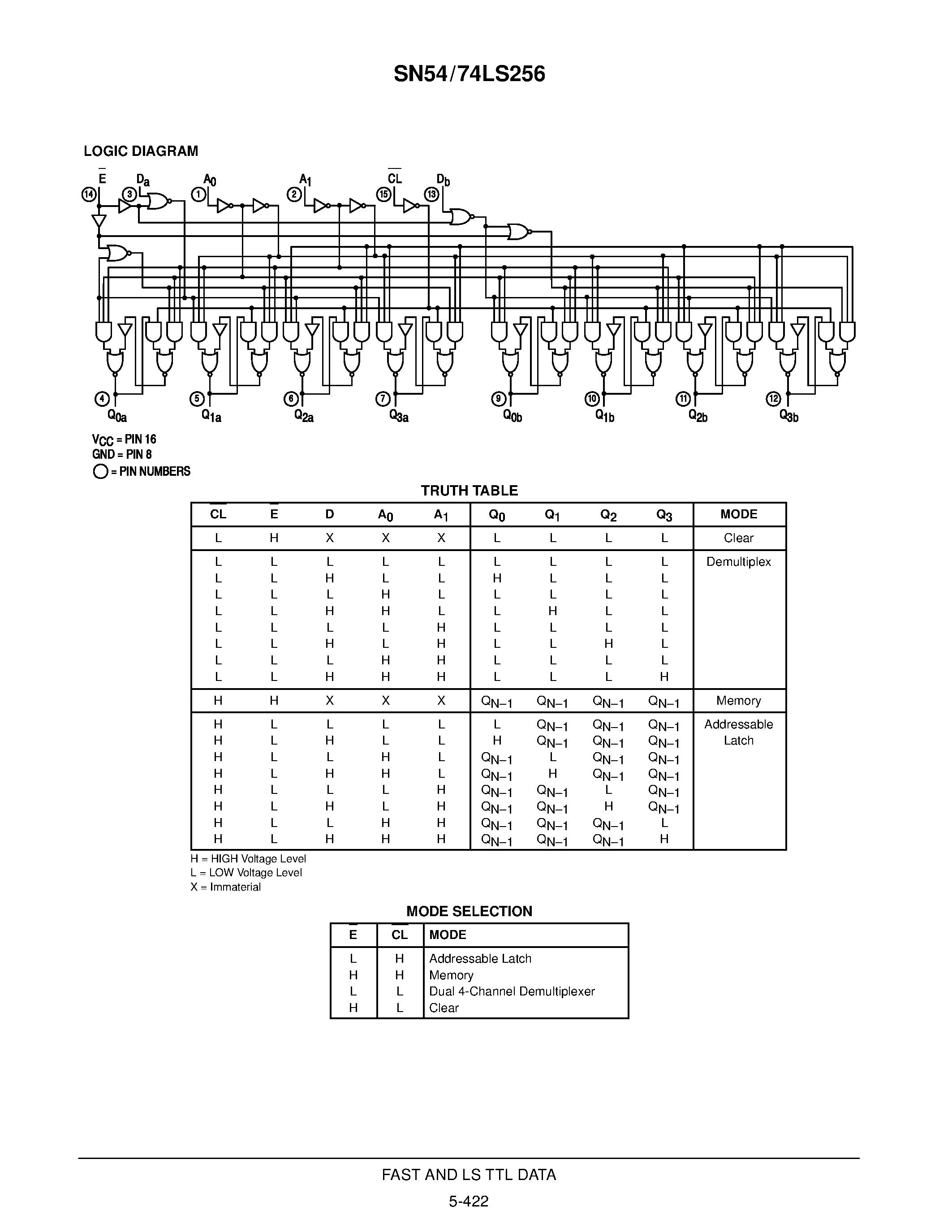 SN54/74LS256

LOGIC DIAGRAM

$\overline{E}$ $D_a$ $A_0$ $A_1$ $\overline{CL}$ $D_b$

14 3 1 2 15 13

4 5 6 7 9 10 11 12

$Q_{0a}$ $Q_{1a}$ $Q_{2a}$ $Q_{3a}$ $Q_{0b}$ $Q_{1b}$ $Q_{2b}$ $Q_{3b}$

$V_{CC}$ = PIN 16
GND = PIN 8
○ = PIN NUMBERS

TRUTH TABLE

| $\overline{CL}$ | $\overline{E}$ | D | $A_0$ | $A_1$ | $Q_0$ | $Q_1$ | $Q_2$ | $Q_3$ | MODE |
|---|---|---|---|---|---|---|---|---|---|
| L | H | X | X | X | L | L | L | L | Clear |
| L | L | L | L | L | L | L | L | L | Demultiplex |
| L | L | H | L | L | H | L | L | L | |
| L | L | L | H | L | L | L | L | L | |
| L | L | H | H | L | L | H | L | L | |
| L | L | L | L | H | L | L | L | L | |
| L | L | H | L | H | L | L | H | L | |
| L | L | L | H | H | L | L | L | L | |
| L | L | H | H | H | L | L | L | H | |
| H | H | X | X | X | $Q_{N-1}$ | $Q_{N-1}$ | $Q_{N-1}$ | $Q_{N-1}$ | Memory |
| H | L | L | L | L | L | $Q_{N-1}$ | $Q_{N-1}$ | $Q_{N-1}$ | Addressable Latch |
| H | L | H | L | L | H | $Q_{N-1}$ | $Q_{N-1}$ | $Q_{N-1}$ | |
| H | L | L | H | L | $Q_{N-1}$ | L | $Q_{N-1}$ | $Q_{N-1}$ | |
| H | L | H | H | L | $Q_{N-1}$ | H | $Q_{N-1}$ | $Q_{N-1}$ | |
| H | L | L | L | H | $Q_{N-1}$ | $Q_{N-1}$ | L | $Q_{N-1}$ | |
| H | L | H | L | H | $Q_{N-1}$ | $Q_{N-1}$ | H | $Q_{N-1}$ | |
| H | L | L | H | H | $Q_{N-1}$ | $Q_{N-1}$ | $Q_{N-1}$ | L | |
| H | L | H | H | H | $Q_{N-1}$ | $Q_{N-1}$ | $Q_{N-1}$ | H | |

H = HIGH Voltage Level
L = LOW Voltage Level
X = Immaterial

MODE SELECTION

| $\overline{E}$ | $\overline{CL}$ | MODE |
|---|---|---|
| L | H | Addressable Latch |
| H | H | Memory |
| L | L | Dual 4-Channel Demultiplexer |
| H | L | Clear |

FAST AND LS TTL DATA

5-422